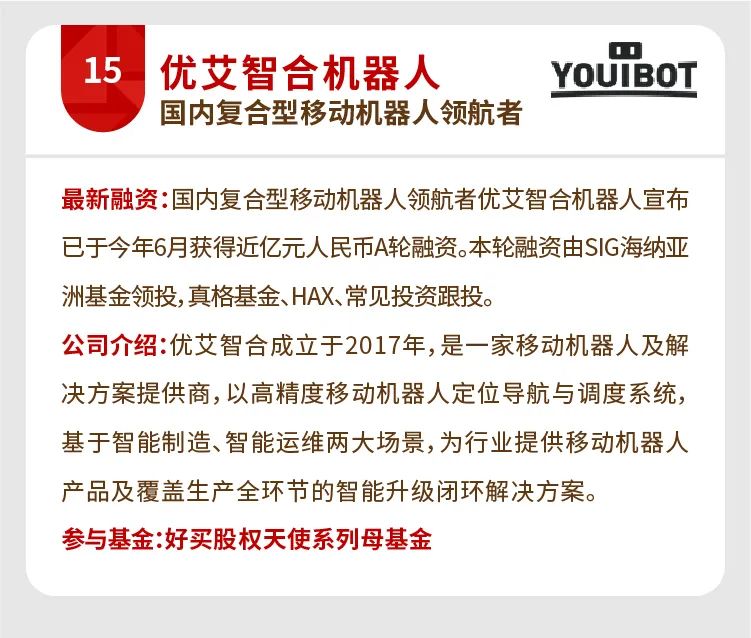 15

优艾智合机器人
国内复合型移动机器人领航者

YOUIBOT

最新融资:国内复合型移动机器人领航者优艾智合机器人宣布已于今年6月获得近亿元人民币A轮融资。本轮融资由SIG海纳亚洲基金领投,真格基金、HAX、常见投资跟投。

公司介绍:优艾智合成立于2017年,是一家移动机器人及解决方案提供商,以高精度移动机器人定位导航与调度系统,基于智能制造、智能运维两大场景,为行业提供移动机器人产品及覆盖生产全环节的智能升级闭环解决方案。

参与基金:好买股权天使系列母基金